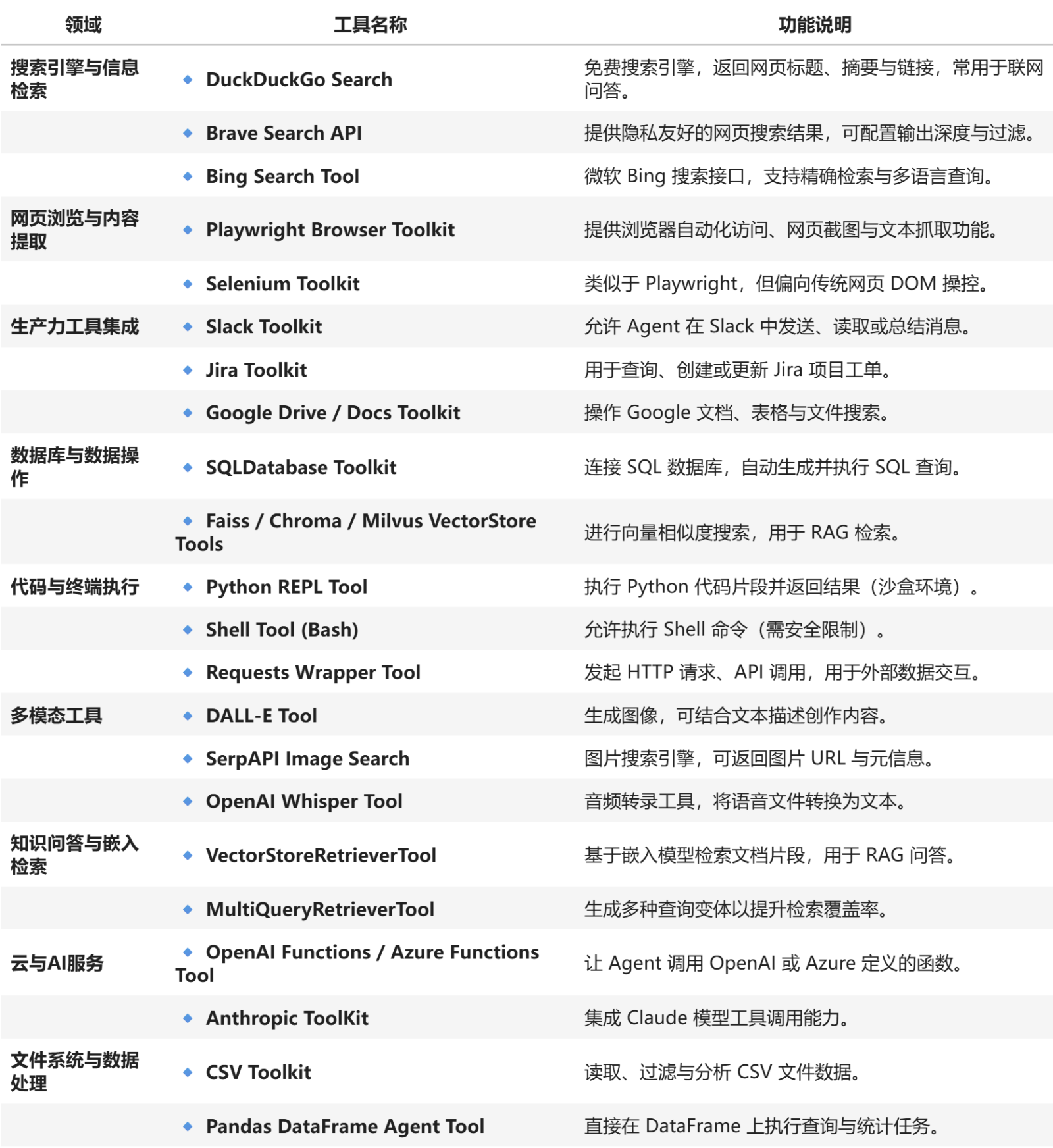 | 领域 | 工具名称 | 功能说明 |
|---|---|---|
| 搜索引擎与信息检索 | ◆ DuckDuckGo Search | 免费搜索引擎，返回网页标题、摘要与链接，常用于联网问答。 |
| | ◆ Brave Search API | 提供隐私友好的网页搜索结果，可配置输出深度与过滤。 |
| | ◆ Bing Search Tool | 微软 Bing 搜索接口，支持精确检索与多语言查询。 |
| 网页浏览与内容提取 | ◆ Playwright Browser Toolkit | 提供浏览器自动化访问、网页截图与文本抓取功能。 |
| | ◆ Selenium Toolkit | 类似于 Playwright，但偏向传统网页 DOM 操控。 |
| 生产力工具集成 | ◆ Slack Toolkit | 允许 Agent 在 Slack 中发送、读取或总结消息。 |
| | ◆ Jira Toolkit | 用于查询、创建或更新 Jira 项目工单。 |
| | ◆ Google Drive / Docs Toolkit | 操作 Google 文档、表格与文件搜索。 |
| 数据库与数据操作 | ◆ SQLDatabase Toolkit | 连接 SQL 数据库，自动生成并执行 SQL 查询。 |
| | ◆ Faiss / Chroma / Milvus VectorStore Tools | 进行向量相似度搜索，用于 RAG 检索。 |
| 代码与终端执行 | ◆ Python REPL Tool | 执行 Python 代码片段并返回结果（沙盒环境）。 |
| | ◆ Shell Tool (Bash) | 允许执行 Shell 命令（需安全限制）。 |
| | ◆ Requests Wrapper Tool | 发起 HTTP 请求、API 调用，用于外部数据交互。 |
| 多模态工具 | ◆ DALL-E Tool | 生成图像，可结合文本描述创作内容。 |
| | ◆ SerpAPI Image Search | 图片搜索引擎，可返回图片 URL 与元信息。 |
| | ◆ OpenAI Whisper Tool | 音频转录工具，将语音文件转换为文本。 |
| 知识问答与嵌入检索 | ◆ VectorStoreRetrieverTool | 基于嵌入模型检索文档片段，用于 RAG 问答。 |
| | ◆ MultiQueryRetrieverTool | 生成多种查询变体以提升检索覆盖率。 |
| 云与AI服务 | ◆ OpenAI Functions / Azure Functions Tool | 让 Agent 调用 OpenAI 或 Azure 定义的函数。 |
| | ◆ Anthropic ToolKit | 集成 Claude 模型工具调用能力。 |
| 文件系统与数据处理 | ◆ CSV Toolkit | 读取、过滤与分析 CSV 文件数据。 |
| | ◆ Pandas DataFrame Agent Tool | 直接在 DataFrame 上执行查询与统计任务。 |